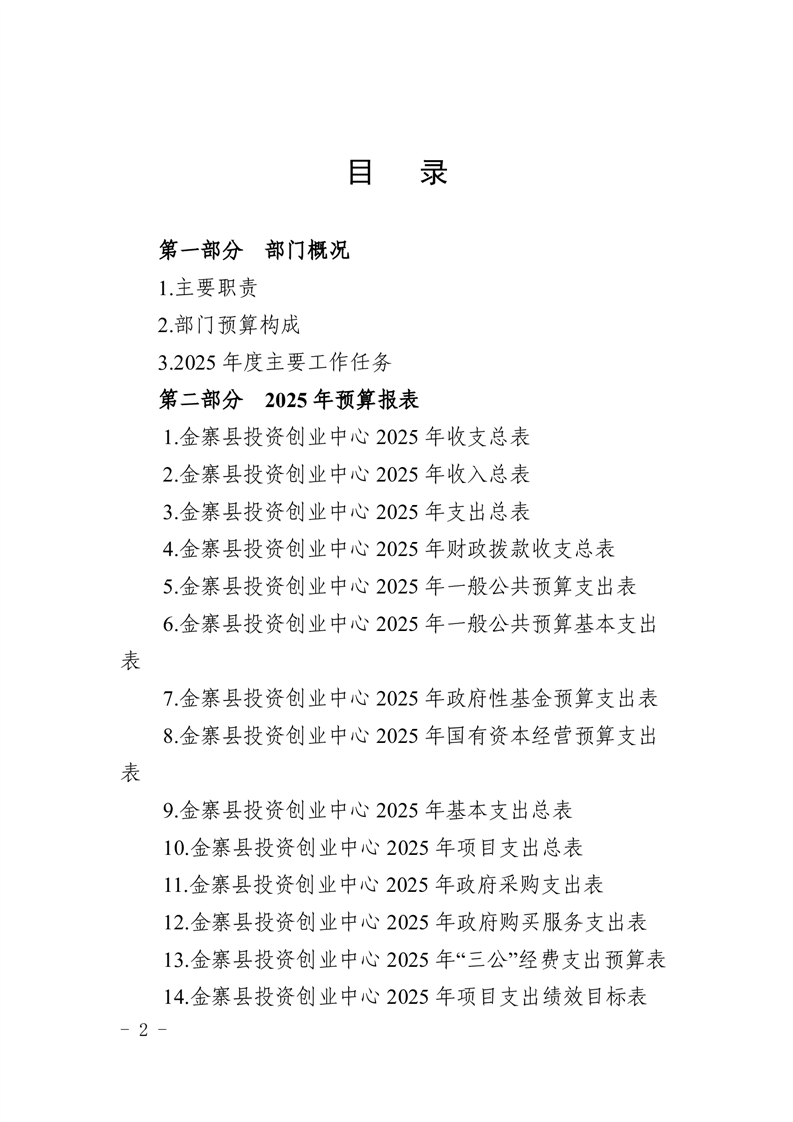 目 录

第一部分 部门概况

1.主要职责

2.部门预算构成

3.2025年度主要工作任务

第二部分 2025年预算报表

1.金寨县投资创业中心2025年收支总表

2.金寨县投资创业中心2025年收入总表

3.金寨县投资创业中心2025年支出总表

4.金寨县投资创业中心2025年财政拨款收支总表

5.金寨县投资创业中心2025年一般公共预算支出表

6.金寨县投资创业中心2025年一般公共预算基本支出表

7.金寨县投资创业中心2025年政府性基金预算支出表

8.金寨县投资创业中心2025年国有资本经营预算支出表

9.金寨县投资创业中心2025年基本支出总表

10.金寨县投资创业中心2025年项目支出总表

11.金寨县投资创业中心2025年政府采购支出表

12.金寨县投资创业中心2025年政府购买服务支出表

13.金寨县投资创业中心2025年“三公”经费支出预算表

14.金寨县投资创业中心2025年项目支出绩效目标表

- 2 -